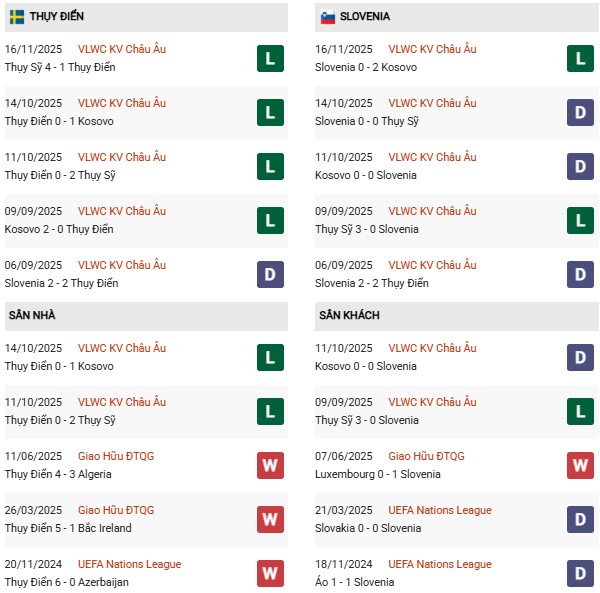 THỤY ĐIỂN

16/11/2025 VLWC KV Châu Âu
Thụy Sỹ 4 - 1 Thụy Điển
L

14/10/2025 VLWC KV Châu Âu
Thụy Điển 0 - 1 Kosovo
L

11/10/2025 VLWC KV Châu Âu
Thụy Điển 0 - 2 Thụy Sỹ
L

09/09/2025 VLWC KV Châu Âu
Kosovo 2 - 0 Thụy Điển
L

06/09/2025 VLWC KV Châu Âu
Slovenia 2 - 2 Thụy Điển
D

SÂN NHÀ

14/10/2025 VLWC KV Châu Âu
Thụy Điển 0 - 1 Kosovo
L

11/10/2025 VLWC KV Châu Âu
Thụy Điển 0 - 2 Thụy Sỹ
L

11/06/2025 Giao Hữu ĐTQG
Thụy Điển 4 - 3 Algeria
W

26/03/2025 Giao Hữu ĐTQG
Thụy Điển 5 - 1 Bắc Ireland
W

20/11/2024 UEFA Nations League
Thụy Điển 6 - 0 Azerbaijan
W

SLOVENIA

16/11/2025 VLWC KV Châu Âu
Slovenia 0 - 2 Kosovo
L

14/10/2025 VLWC KV Châu Âu
Slovenia 0 - 0 Thụy Sỹ
D

11/10/2025 VLWC KV Châu Âu
Kosovo 0 - 0 Slovenia
D

09/09/2025 VLWC KV Châu Âu
Thụy Sỹ 3 - 0 Slovenia
L

06/09/2025 VLWC KV Châu Âu
Slovenia 2 - 2 Thụy Điển
D

SÂN KHÁCH

11/10/2025 VLWC KV Châu Âu
Kosovo 0 - 0 Slovenia
D

09/09/2025 VLWC KV Châu Âu
Thụy Sỹ 3 - 0 Slovenia
L

07/06/2025 Giao Hữu ĐTQG
Luxembourg 0 - 1 Slovenia
W

21/03/2025 UEFA Nations League
Slovakia 0 - 0 Slovenia
D

18/11/2024 UEFA Nations League
Áo 1 - 1 Slovenia
D